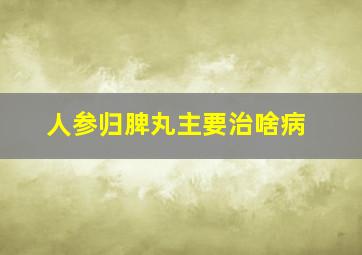 人参归脾丸主要治啥病